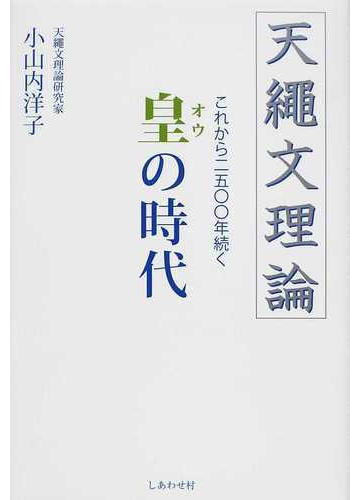 天繩文理論

これから二五〇〇年続く

皇(オウ)の時代

天繩文理論研究家
小山内洋子

しあわせ村